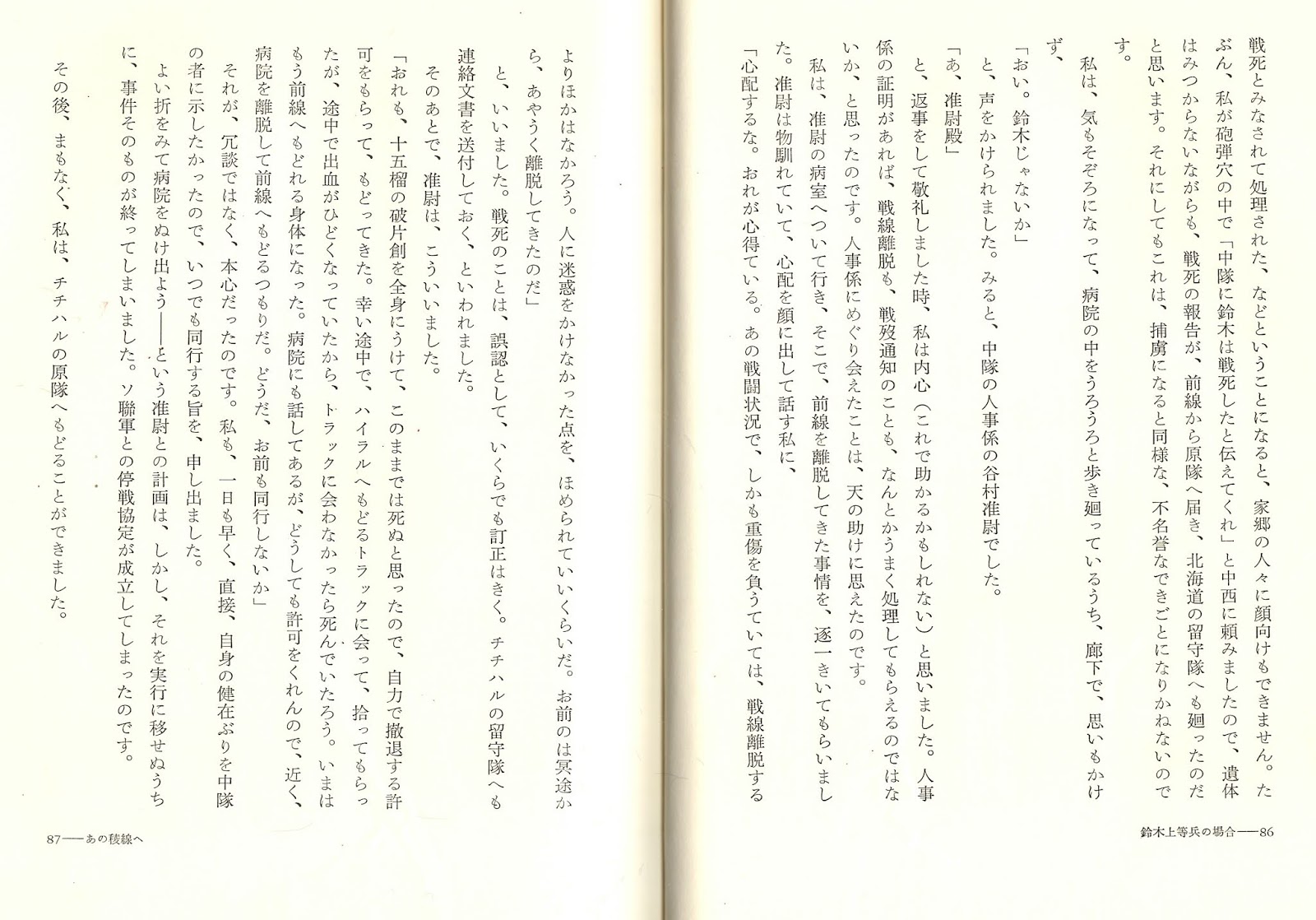 戦死とみなされて処理された、などということになると、家郷の人々に顔向けもできません。たぶん、私が砲弾穴の中で「中隊に鈴木は戦死したと伝えてくれ」と中西に頼みましたので、遺体はみつからないながらも、戦死の報告が、前線から原隊へ届き、北海道の留守隊へも廻ったのだと思います。それにしてもこれは、捕虜になると同様な、不名誉なできごとになりかねないのです。

私は、気もそぞろになって、病院の中をうろうろと歩き廻っているうち、廊下で、思いもかけず、

「おい。鈴木じゃないか」

と、声をかけられました。みると、中隊の人事係の谷村准尉でした。

「あ、准尉殿」

と、返事をして敬礼しました時、私は内心（これで助かるかもしれない）と思いました。人事係の証明があれば、戦線離脱も、戦歿通知のことも、なんとかうまく処理してもらえるのではないか、と思ったのです。人事係にめぐり会えたことは、天の助けに思えたのです。

私は、准尉の病室へついて行き、そこで、前線を離脱してきた事情を、逐一きいてもらいました。准尉は物馴れていて、心配を顔に出して話す私に、

「心配するな。おれが心得ている。あの戦闘状況で、しかも重傷を負うていては、戦線離脱するよりほかはなかろう。人に迷惑をかけなかった点を、ほめられていいくらいだ。お前のは冥途から、あやうく離脱してきたのだ」

と、いいました。戦死のことは、誤認として、いくらでも訂正はきく。チチハルの留守隊へも連絡文書を送付しておく、といわれました。

そのあとで、准尉は、こういいました。

「おれも、十五榴の破片創を全身にうけて、このままでは死ぬと思ったので、自力で撤退する許可をもらって、もどってきた。幸い途中で、ハイラルへもどるトラックに会って、拾ってもらったが、途中で出血がひどくなっていたから、トラックに会わなかったら死んでいたろう。いまはもう前線へもどれる身体になった。病院にも話してあるが、どうしても許可をくれんので、近く、病院を離脱して前線へもどるつもりだ。どうだ、お前も同行しないか」

それが、冗談ではなく、本心だったのです。私も、一日も早く、直接、自身の健在ぶりを中隊の者に示したかったので、いつでも同行する旨を、申し出ました。

よい折をみて病院をぬけ出よう――という准尉との計画は、しかし、それを実行に移せぬうちに、事件そのものが終ってしまいました。ソ聯軍との停戦協定が成立してしまったのです。

その後、まもなく、私は、チチハルの原隊へもどることができました。

鈴木上等兵の場合――86

87――あの稜線へ